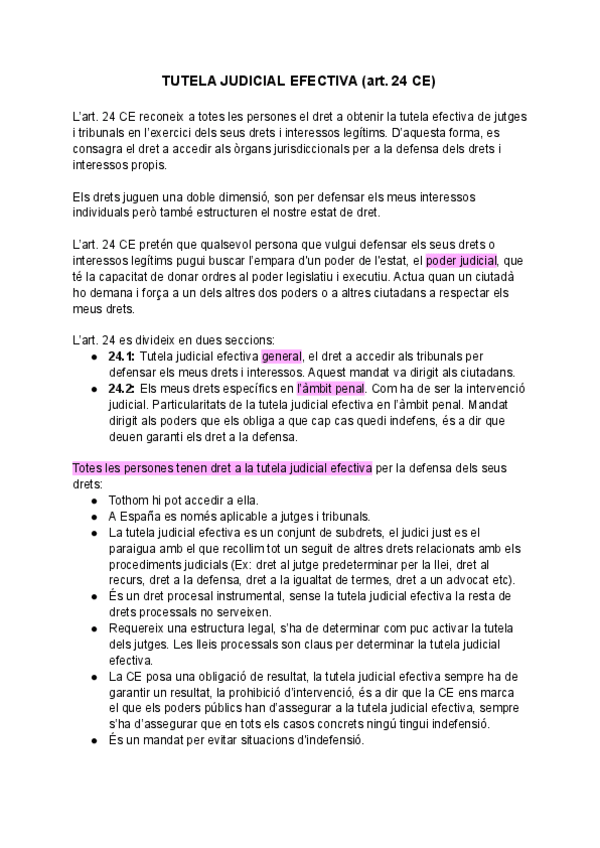 TUTELA JUDICIAL EFECTIVA (art. 24 CE)

L'art. 24 CE reconeix a totes les persones el dret a obtenir la tutela efectiva de jutges i tribunals en l'exercici dels seus drets i interessos legítims. D'aquesta forma, es consagra el dret a accedir als òrgans jurisdiccionals per a la defensa dels drets i interessos propis.

Els drets juguen una doble dimensió, son per defensar els meus interessos individuals però també estructuren el nostre estat de dret.

L'art. 24 CE pretén que qualsevol persona que vulgui defensar els seus drets o interessos legítims pugui buscar l'empara d'un poder de l'estat, el poder judicial, que té la capacitat de donar ordres al poder legislatiu i executiu. Actua quan un ciutadà ho demana i força a un dels altres dos poders o a altres ciutadans a respectar els meus drets.

L'art. 24 es divideix en dues seccions:
- 24.1: Tutela judicial efectiva general, el dret a accedir als tribunals per defensar els meus drets i interessos. Aquest mandat va dirigit als ciutadans.
- 24.2: Els meus drets específics en l'àmbit penal. Com ha de ser la intervenció judicial. Particularitats de la tutela judicial efectiva en l'àmbit penal. Mandat dirigit als poders que els obliga a que cap cas quedi indefens, és a dir que deuen garanti els dret a la defensa.

Totes les persones tenen dret a la tutela judicial efectiva per la defensa dels seus drets:
- Tothom hi pot accedir a ella.
- A España es només aplicable a jutges i tribunals.
- La tutela judicial efectiva es un conjunt de subdrets, el judici just es el paraigua amb el que recollim tot un seguit de altres drets relacionats amb els procediments judicials (Ex: dret al jutge predeterminar per la llei, dret al recurs, dret a la defensa, dret a la igualtat de termes, dret a un advocat etc).
- És un dret procesal instrumental, sense la tutela judicial efectiva la resta de drets processals no serveixen.
- Requereix una estructura legal, s'ha de determinar com puc activar la tutela dels jutges. Les lleis processals son claus per determinar la tutela judicial efectiva.
- La CE posa una obligació de resultat, la tutela judicial efectiva sempre ha de garantir un resultat, la prohibició d'intervenció, és a dir que la CE ens marca el que els poders públics han d'assegurar a la tutela judicial efectiva, sempre s'ha d'assegurar que en tots els casos concrets ningú tingui indefensió.
- És un mandat per evitar situacions d'indefensió.